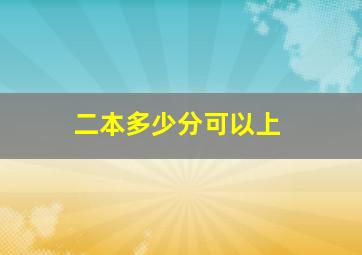 二本多少分可以上